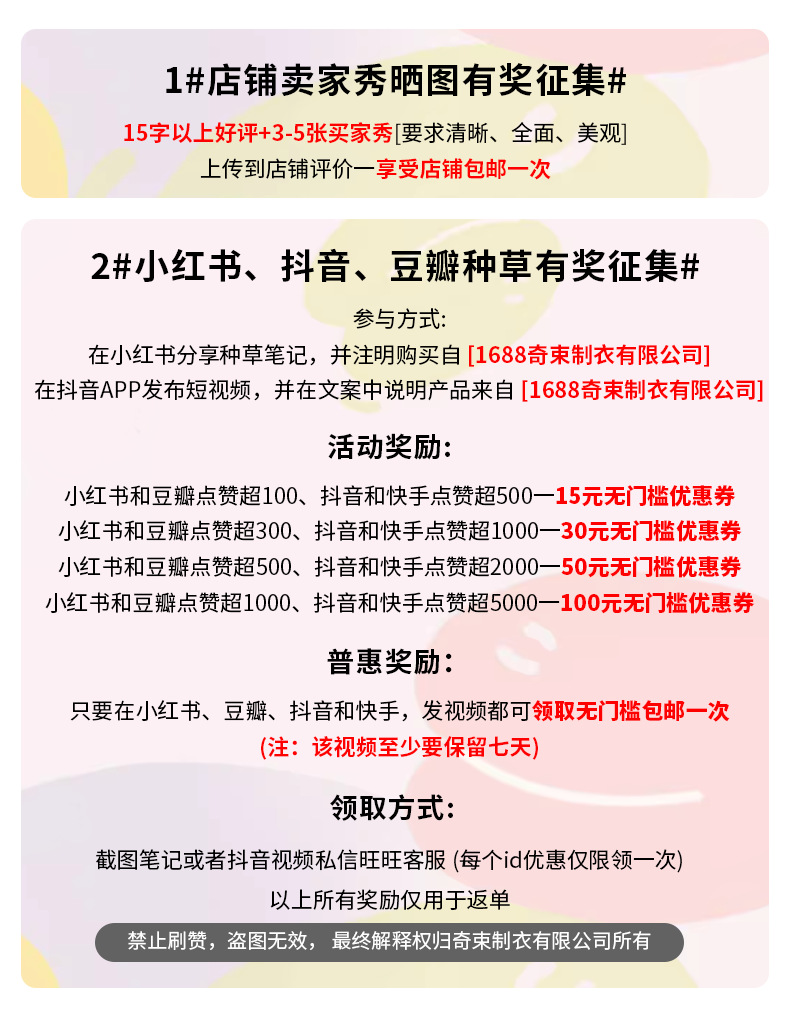 1#店铺卖家秀晒图有奖征集#

15字以上好评+3-5张买家秀[要求清晰、全面、美观]
上传到店铺评价一享受店铺包邮一次

2#小红书、抖音、豆瓣种草有奖征集#

参与方式:
在小红书分享种草笔记，并注明购买自 [1688奇束制衣有限公司]
在抖音APP发布短视频，并在文案中说明产品来自 [1688奇束制衣有限公司]

活动奖励:

小红书和豆瓣点赞超100、抖音和快手点赞超500一15元无门槛优惠券
小红书和豆瓣点赞超300、抖音和快手点赞超1000一30元无门槛优惠券
小红书和豆瓣点赞超500、抖音和快手点赞超2000一50元无门槛优惠券
小红书和豆瓣点赞超1000、抖音和快手点赞超5000一100元无门槛优惠券

普惠奖励:

只要在小红书、豆瓣、抖音和快手，发视频都可领取无门槛包邮一次
(注：该视频至少要保留七天)

领取方式:

截图笔记或者抖音视频私信旺旺客服 (每个id优惠仅限领一次)
以上所有奖励仅用于返单

禁止刷赞，盗图无效，最终解释权归奇束制衣有限公司所有